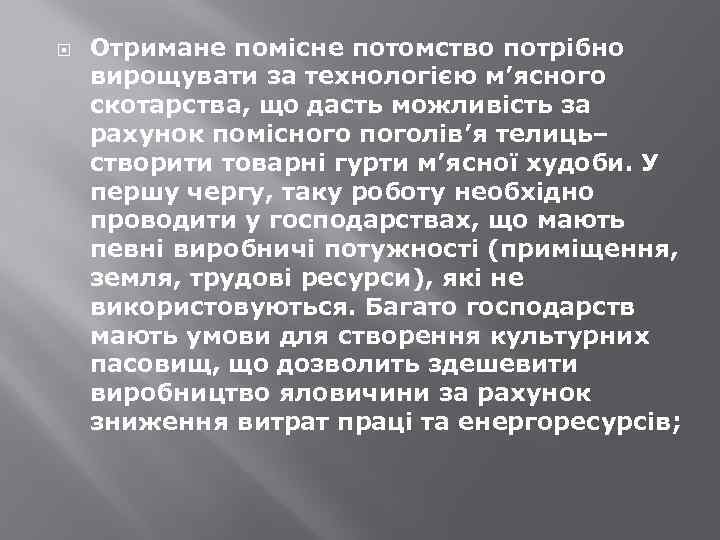 Отримане помісне потомство потрібно вирощувати за технологією м’ясного скотарства, що дасть можливість за рахунок помісного поголів’я телиць– створити товарні гурти м’ясної худоби. У першу чергу, таку роботу необхідно проводити у господарствах, що мають певні виробничі потужності (приміщення, земля, трудові ресурси), які не використовуються. Багато господарств мають умови для створення культурних пасовищ, що дозволить здешевити виробництво яловичини за рахунок зниження витрат праці та енергоресурсів;